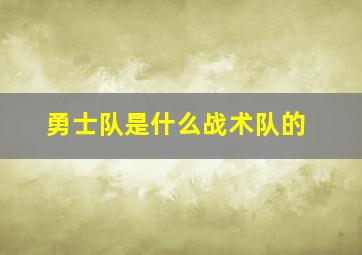 勇士队是什么战术队的